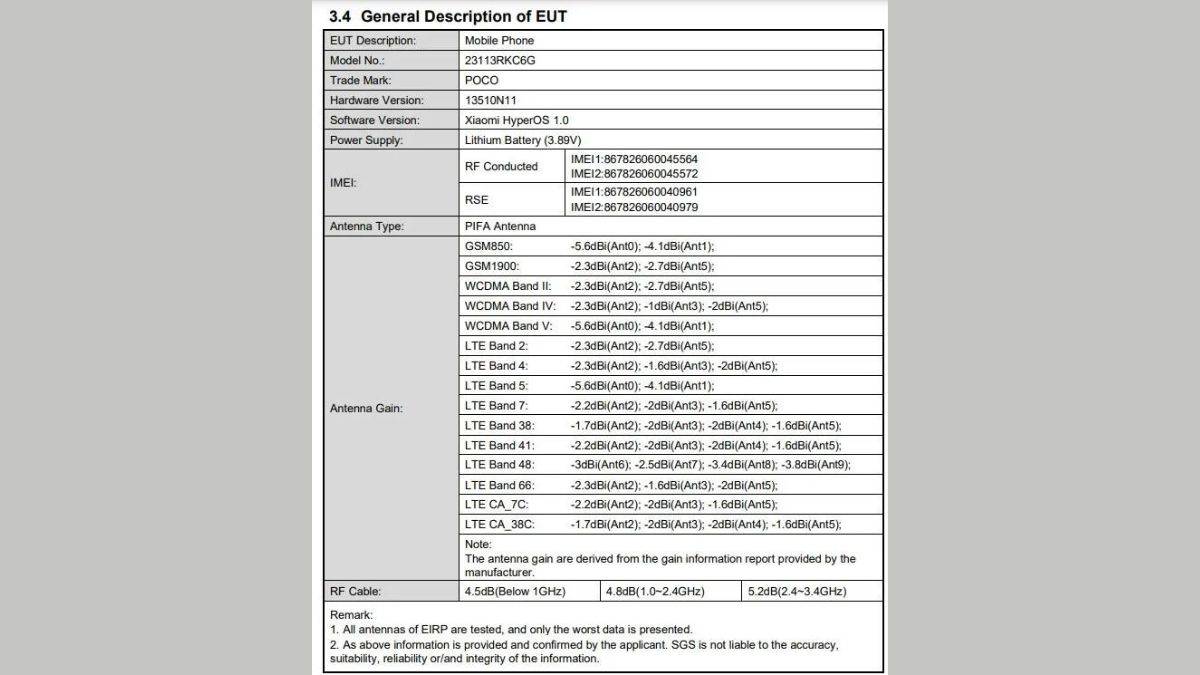 3.4 General Description of EUT

| EUT Description: | Mobile Phone | | |
|---|---|---|---|
| Model No.: | 23113RKC6G | | |
| Trade Mark: | POCO | | |
| Hardware Version: | 13510N11 | | |
| Software Version: | Xiaomi HyperOS 1.0 | | |
| Power Supply: | Lithium Battery (3.89V) | | |
| IMEI: | RF Conducted | IMEI1:867826060045564 IMEI2:867826060045572 | |
| | RSE | IMEI1:867826060040961 IMEI2:867826060040979 | |
| Antenna Type: | PIFA Antenna | | |
| Antenna Gain: | GSM850: | -5.6dBi(Ant0); -4.1dBi(Ant1); | |
| | GSM1900: | -2.3dBi(Ant2); -2.7dBi(Ant5); | |
| | WCDMA Band II: | -2.3dBi(Ant2); -2.7dBi(Ant5); | |
| | WCDMA Band IV: | -2.3dBi(Ant2); -1dBi(Ant3); -2dBi(Ant5); | |
| | WCDMA Band V: | -5.6dBi(Ant0); -4.1dBi(Ant1); | |
| | LTE Band 2: | -2.3dBi(Ant2); -2.7dBi(Ant5); | |
| | LTE Band 4: | -2.3dBi(Ant2); -1.6dBi(Ant3); -2dBi(Ant5); | |
| | LTE Band 5: | -5.6dBi(Ant0); -4.1dBi(Ant1); | |
| | LTE Band 7: | -2.2dBi(Ant2); -2dBi(Ant3); -1.6dBi(Ant5); | |
| | LTE Band 38: | -1.7dBi(Ant2); -2dBi(Ant3); -2dBi(Ant4); -1.6dBi(Ant5); | |
| | LTE Band 41: | -2.2dBi(Ant2); -2dBi(Ant3); -2dBi(Ant4); -1.6dBi(Ant5); | |
| | LTE Band 48: | -3dBi(Ant6); -2.5dBi(Ant7); -3.4dBi(Ant8); -3.8dBi(Ant9); | |
| | LTE Band 66: | -2.3dBi(Ant2); -1.6dBi(Ant3); -2dBi(Ant5); | |
| | LTE CA_7C: | -2.2dBi(Ant2); -2dBi(Ant3); -1.6dBi(Ant5); | |
| | LTE CA_38C: | -1.7dBi(Ant2); -2dBi(Ant3); -2dBi(Ant4); -1.6dBi(Ant5); | |
| | Note: The antenna gain are derived from the gain information report provided by the manufacturer. | | |
| RF Cable: | 4.5dB(Below 1GHz) | 4.8dB(1.0~2.4GHz) | 5.2dB(2.4~3.4GHz) |

Remark:
1. All antennas of EIRP are tested, and only the worst data is presented.
2. As above information is provided and confirmed by the applicant. SGS is not liable to the accuracy, suitability, reliability or/and integrity of the information.